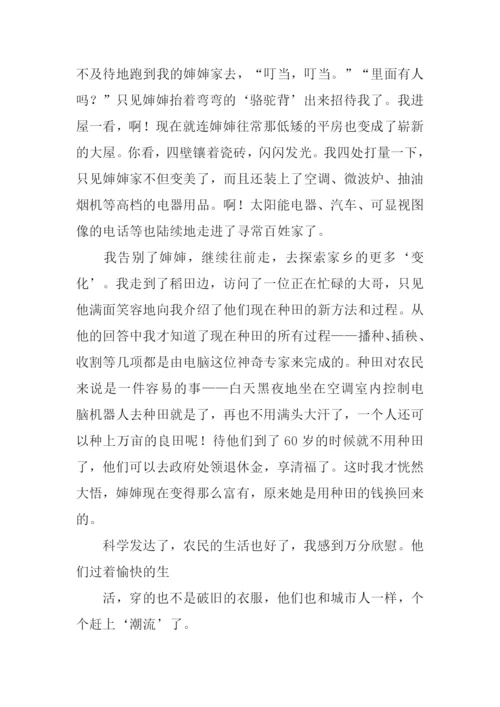 不及待地跑到我的婶婶家去，“叮当，叮当。”“里面有人吗？”只见婶婶抬着弯弯的‘骆驼背’出来招待我了。我进屋一看，啊！现在就连婶婶往常那低矮的平房也变成了崭新的大屋。你看，四壁镶着瓷砖，闪闪发光。我四处打量一下，只见婶婶家不但变美了，而且还装上了空调、微波炉、抽油烟机等高档的电器用品。啊！太阳能电器、汽车、可显视图像的电话等也陆续地走进了寻常百姓家了。

我告别了婶婶，继续往前走，去探索家乡的更多‘变化’。我走到了稻田边，访问了一位正在忙碌的大哥，只见他满面笑容地向我介绍了他们现在种田的新方法和过程。从他的回答中我才知道了现在种田的所有过程——播种、插秧、收割等几项都是由电脑这位神奇专家来完成的。种田对农民来说是一件容易的事——白天黑夜地坐在空调室内控制电脑机器人去种田就是了，再也不用满头大汗了，一个人还可以种上万亩的良田呢！待他们到了60岁的时候就不用种田了，他们可以去政府处领退休金，享清福了。这时我才恍然大悟，婶婶现在变得那么富有，原来她是用种田的钱换回来的。

科学发达了，农民的生活也好了，我感到万分欣慰。他们过着愉快的生

活，穿的也不是破旧的衣服，他们也和城市人一样，个个赶上‘潮流’了。